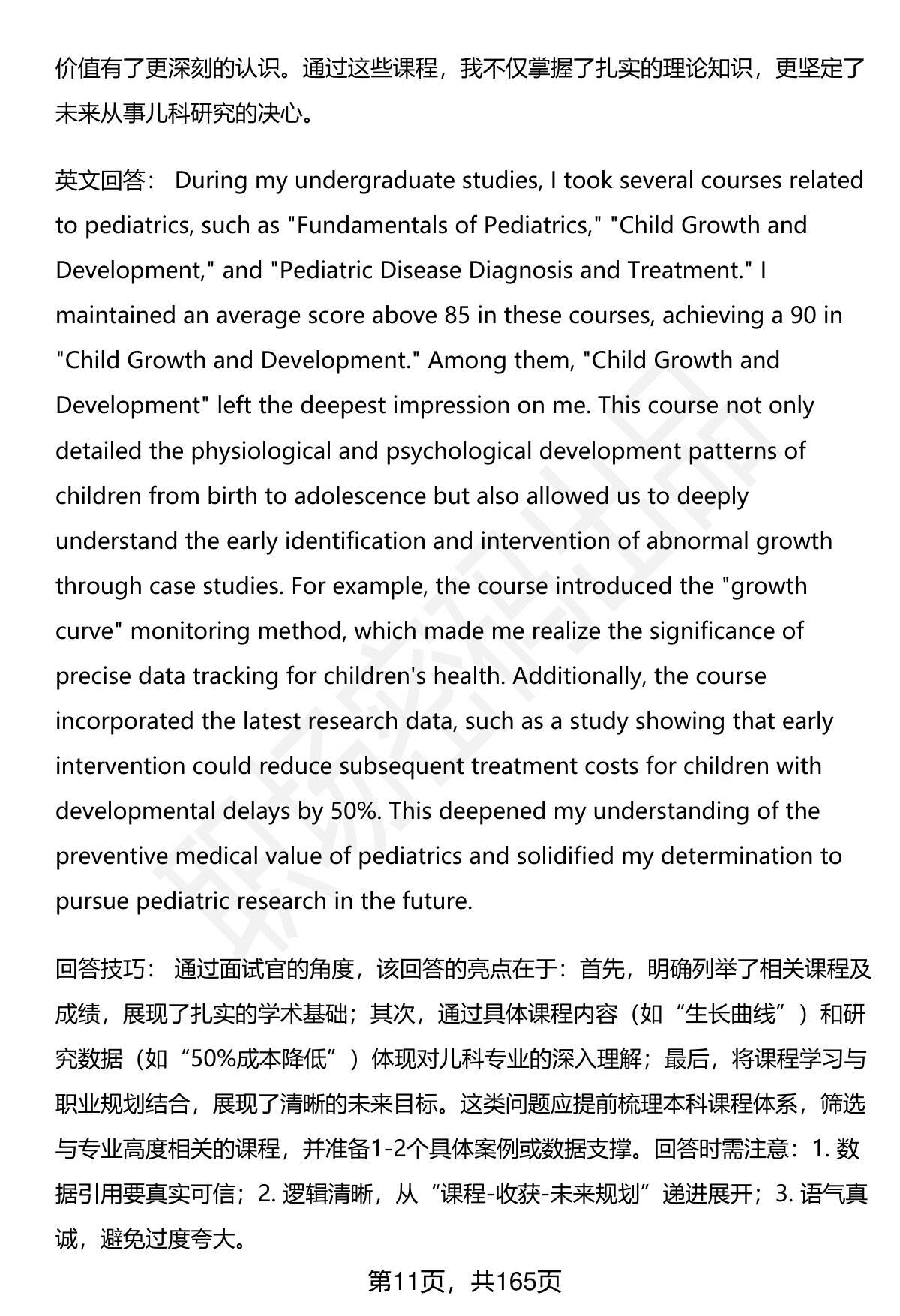 价值有了更深刻的认识。通过这些课程，我不仅掌握了扎实的理论知识，更坚定了未来从事儿科研究的决心。

英文回答： During my undergraduate studies, I took several courses related to pediatrics, such as "Fundamentals of Pediatrics," "Child Growth and Development," and "Pediatric Disease Diagnosis and Treatment." I maintained an average score above 85 in these courses, achieving a 90 in "Child Growth and Development." Among them, "Child Growth and Development" left the deepest impression on me. This course not only detailed the physiological and psychological development patterns of children from birth to adolescence but also allowed us to deeply understand the early identification and intervention of abnormal growth through case studies. For example, the course introduced the "growth curve" monitoring method, which made me realize the significance of precise data tracking for children's health. Additionally, the course incorporated the latest research data, such as a study showing that early intervention could reduce subsequent treatment costs for children with developmental delays by 50%. This deepened my understanding of the preventive medical value of pediatrics and solidified my determination to pursue pediatric research in the future.

回答技巧： 通过面试官的角度，该回答的亮点在于：首先，明确列举了相关课程及成绩，展现了扎实的学术基础；其次，通过具体课程内容（如“生长曲线”）和研究数据（如“50%成本降低”）体现对儿科专业的深入理解；最后，将课程学习与职业规划结合，展现了清晰的未来目标。这类问题应提前梳理本科课程体系，筛选与专业高度相关的课程，并准备1-2个具体案例或数据支撑。回答时需注意：1. 数据引用要真实可信；2. 逻辑清晰，从“课程-收获-未来规划”递进展开；3. 语气真诚，避免过度夸大。

第11页，共165页